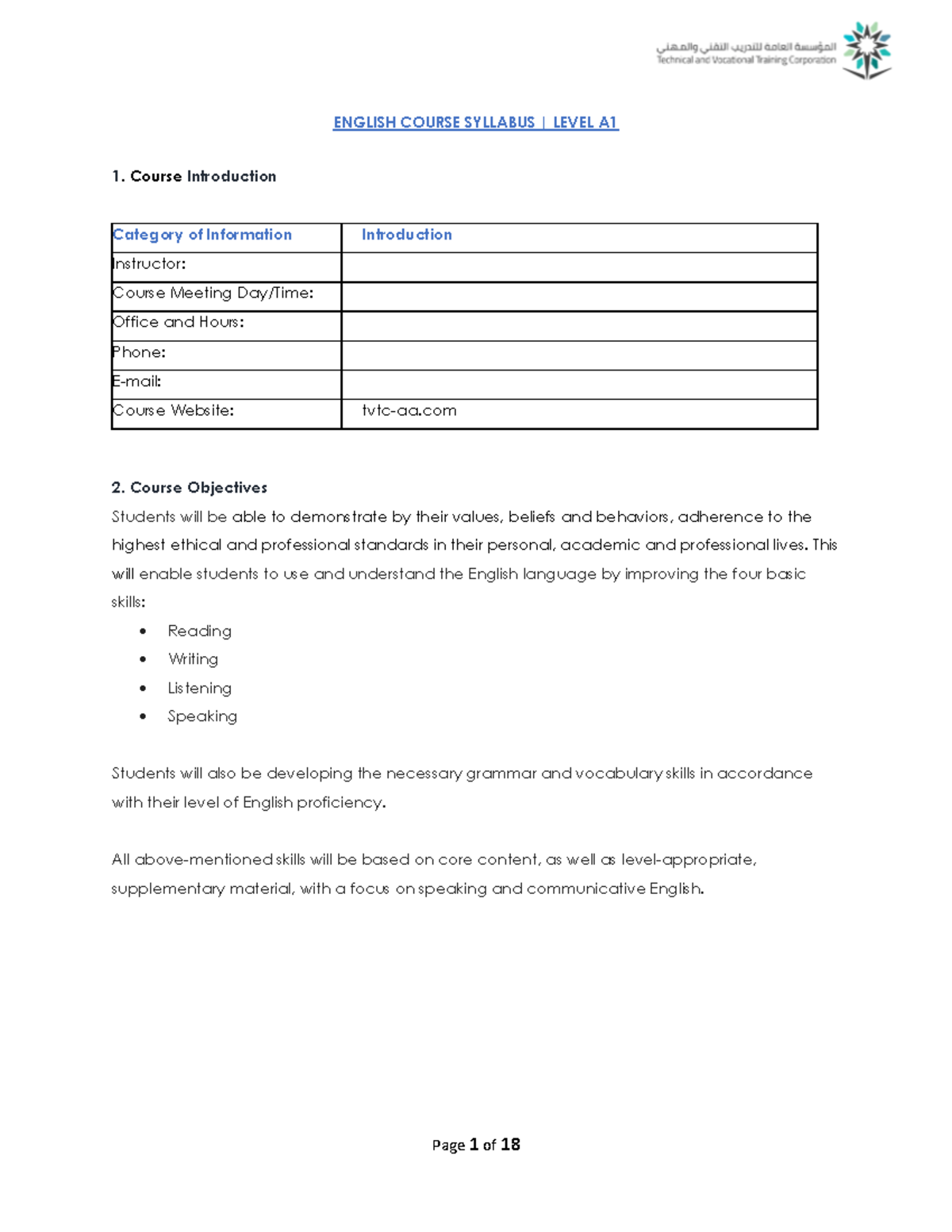 المؤسسة العامة للتدريب التقني والمهني
Technical and Vocational Training Corporation

ENGLISH COURSE SYLLABUS | LEVEL A1

1. Course Introduction

| Category of Information | Introduction |
|---|---|
| Instructor: | |
| Course Meeting Day/Time: | |
| Office and Hours: | |
| Phone: | |
| E-mail: | |
| Course Website: | tvtc-aa.com |

2. Course Objectives

Students will be able to demonstrate by their values, beliefs and behaviors, adherence to the highest ethical and professional standards in their personal, academic and professional lives. This will enable students to use and understand the English language by improving the four basic skills:

• Reading
• Writing
• Listening
• Speaking

Students will also be developing the necessary grammar and vocabulary skills in accordance with their level of English proficiency.

All above-mentioned skills will be based on core content, as well as level-appropriate, supplementary material, with a focus on speaking and communicative English.

Page 1 of 18